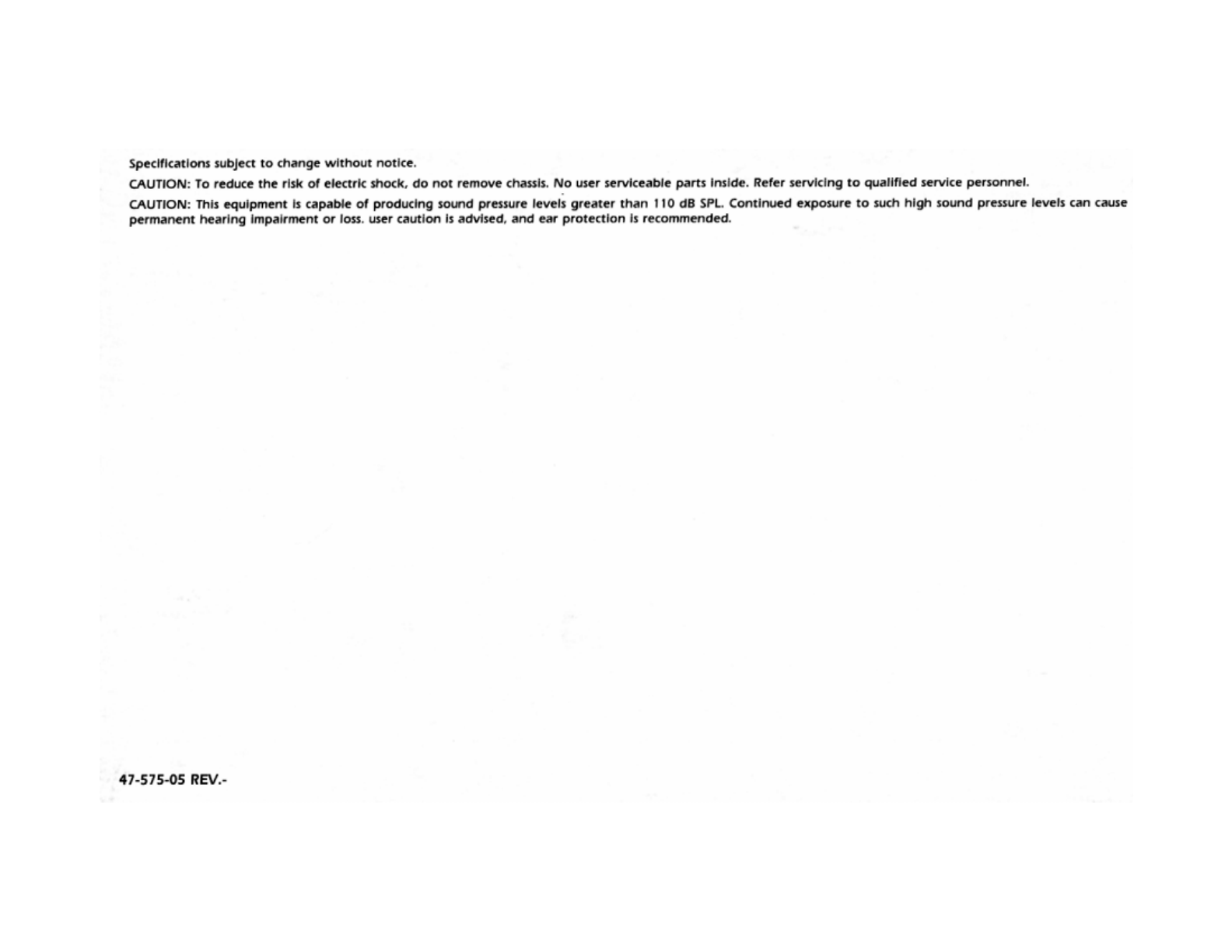 Specifications subject to change without notice.

CAUTION: To reduce the risk of electric shock, do not remove chassis. No user serviceable parts inside. Refer servicing to qualified service personnel.

CAUTION: This equipment is capable of producing sound pressure levels greater than 110 dB SPL. Continued exposure to such high sound pressure levels can cause permanent hearing impairment or loss. user caution is advised, and ear protection is recommended.

47-575-05 REV.-